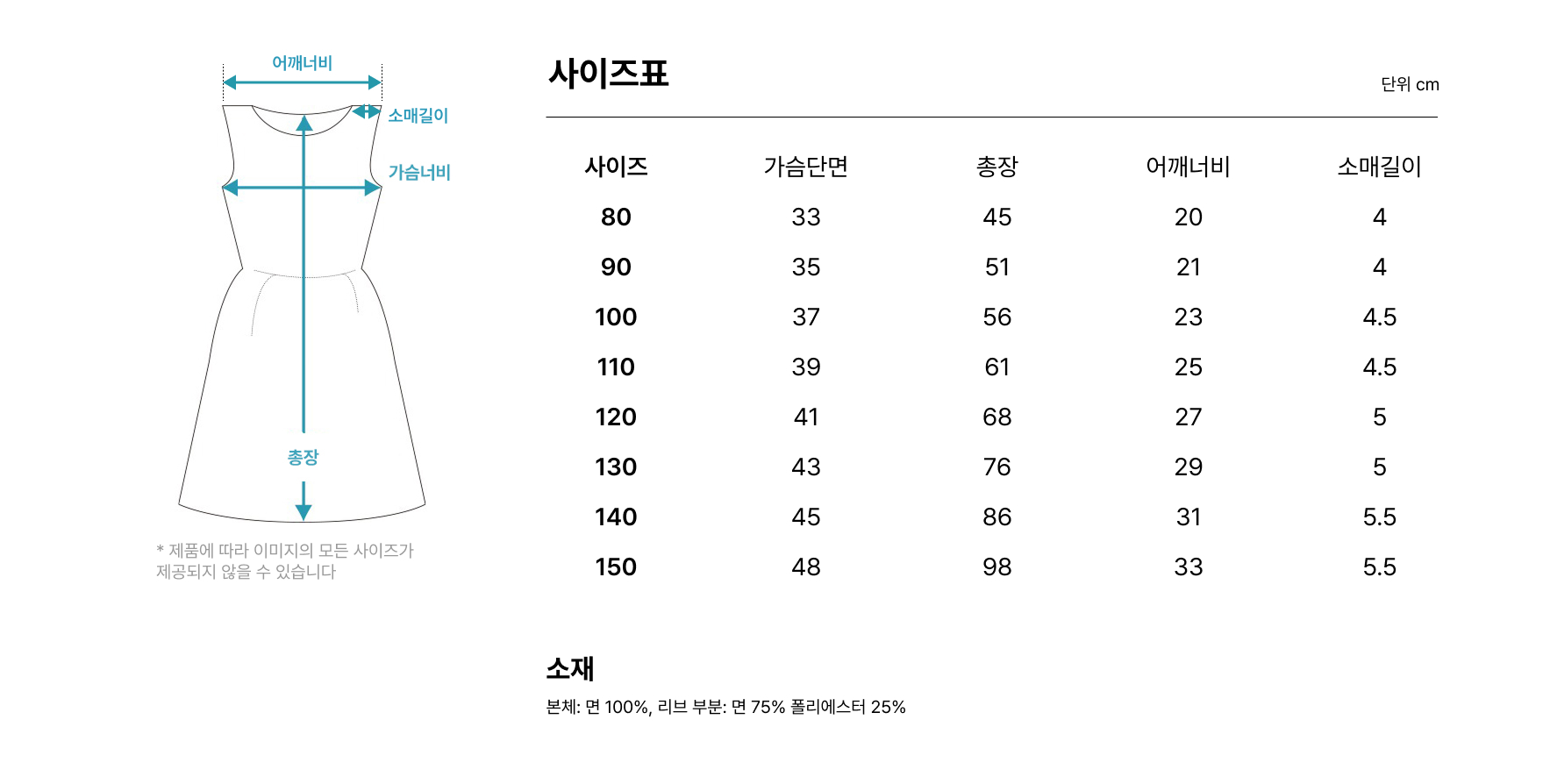 어깨너비
소매길이
가슴너비
총장

* 제품에 따라 이미지의 모든 사이즈가 제공되지 않을 수 있습니다

사이즈표

단위 cm

| 사이즈 | 가슴단면 | 총장 | 어깨너비 | 소매길이 |
|---|---|---|---|---|
| 80 | 33 | 45 | 20 | 4 |
| 90 | 35 | 51 | 21 | 4 |
| 100 | 37 | 56 | 23 | 4.5 |
| 110 | 39 | 61 | 25 | 4.5 |
| 120 | 41 | 68 | 27 | 5 |
| 130 | 43 | 76 | 29 | 5 |
| 140 | 45 | 86 | 31 | 5.5 |
| 150 | 48 | 98 | 33 | 5.5 |

소재

본체: 면 100%, 리브 부분: 면 75% 폴리에스터 25%